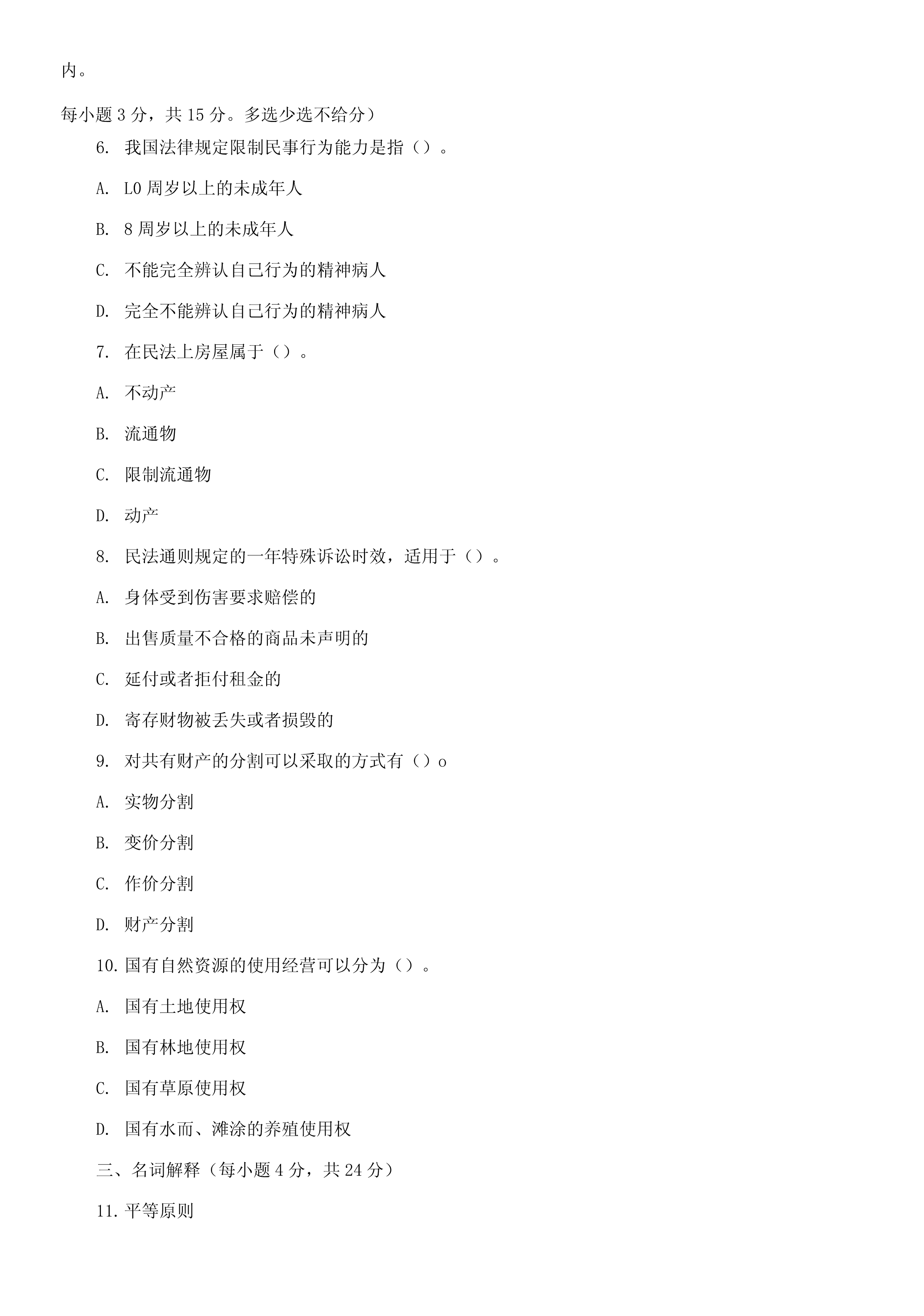 内。

每小题 3 分，共 15 分。多选少选不给分）

6. 我国法律规定限制民事行为能力是指（）。

A. L0 周岁以上的未成年人

B. 8 周岁以上的未成年人

C. 不能完全辨认自己行为的精神病人

D. 完全不能辨认自己行为的精神病人

7. 在民法上房屋属于（）。

A. 不动产

B. 流通物

C. 限制流通物

D. 动产

8. 民法通则规定的一年特殊诉讼时效，适用于（）。

A. 身体受到伤害要求赔偿的

B. 出售质量不合格的商品未声明的

C. 延付或者拒付租金的

D. 寄存财物被丢失或者损毁的

9. 对共有财产的分割可以采取的方式有（）o

A. 实物分割

B. 变价分割

C. 作价分割

D. 财产分割

10. 国有自然资源的使用经营可以分为（）。

A. 国有土地使用权

B. 国有林地使用权

C. 国有草原使用权

D. 国有水而、滩涂的养殖使用权

三、名词解释（每小题 4 分，共 24 分）

11. 平等原则